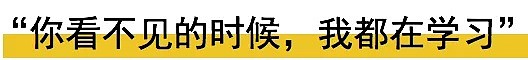 “你看不见的时候，我都在学习”